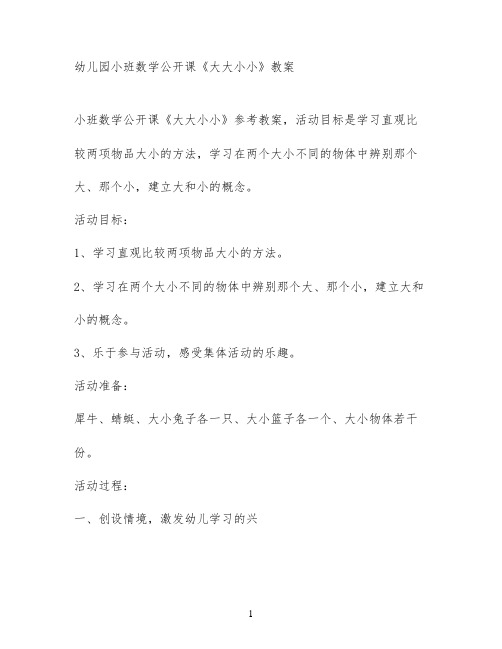 幼儿园小班数学公开课《大大小小》教案

小班数学公开课《大大小小》参考教案，活动目标是学习直观比较两项物品大小的方法，学习在两个大小不同的物体中辨别那个大、那个小，建立大和小的概念。

活动目标：

1、学习直观比较两项物品大小的方法。

2、学习在两个大小不同的物体中辨别那个大、那个小，建立大和小的概念。

3、乐于参与活动，感受集体活动的乐趣。

活动准备：

犀牛、蜻蜓、大小兔子各一只、大小篮子各一个、大小物体若干份。

活动过程：

一、创设情境，激发幼儿学习的兴

1